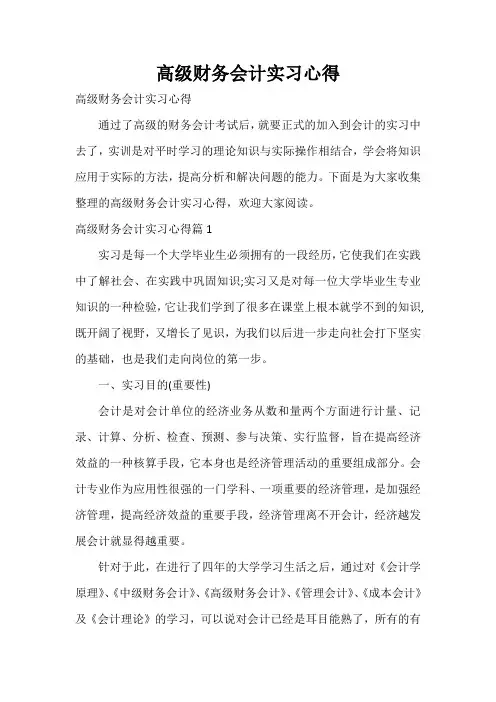 高级财务会计实习心得

高级财务会计实习心得

通过了高级的财务会计考试后，就要正式的加入到会计的实习中去了，实训是对平时学习的理论知识与实际操作相结合，学会将知识应用于实际的方法，提高分析和解决问题的能力。下面是为大家收集整理的高级财务会计实习心得，欢迎大家阅读。

高级财务会计实习心得篇 1

实习是每一个大学毕业生必须拥有的一段经历，它使我们在实践中了解社会、在实践中巩固知识;实习又是对每一位大学毕业生专业知识的一种检验，它让我们学到了很多在课堂上根本就学不到的知识,既开阔了视野，又增长了见识，为我们以后进一步走向社会打下坚实的基础，也是我们走向岗位的第一步。

一、实习目的(重要性)

会计是对会计单位的经济业务从数和量两个方面进行计量、记录、计算、分析、检查、预测、参与决策、实行监督，旨在提高经济效益的一种核算手段，它本身也是经济管理活动的重要组成部分。会计专业作为应用性很强的一门学科、一项重要的经济管理，是加强经济管理，提高经济效益的重要手段，经济管理离不开会计，经济越发展会计就显得越重要。

针对于此，在进行了四年的大学学习生活之后，通过对《会计学原理》、《中级财务会计》、《高级财务会计》、《管理会计》、《成本会计》及《会计理论》的学习，可以说对会计已经是耳目能熟了，所有的有